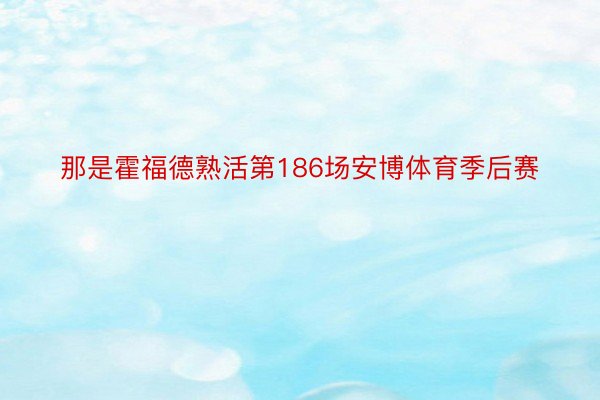 那是霍福德熟活第186场安博体育季后赛